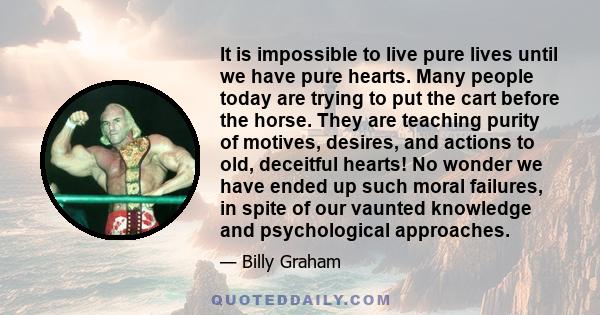 It is impossible to live pure lives until we have pure hearts. Many people today are trying to put the cart before the horse. They are teaching purity of motives, desires, and actions to old, deceitful hearts! No wonder we have ended up such moral failures, in spite of our vaunted knowledge and psychological approaches.

— Billy Graham

QUOTEDDAILY.COM